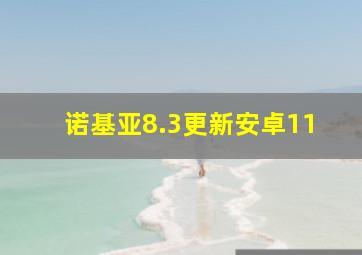 诺基亚8.3更新安卓11